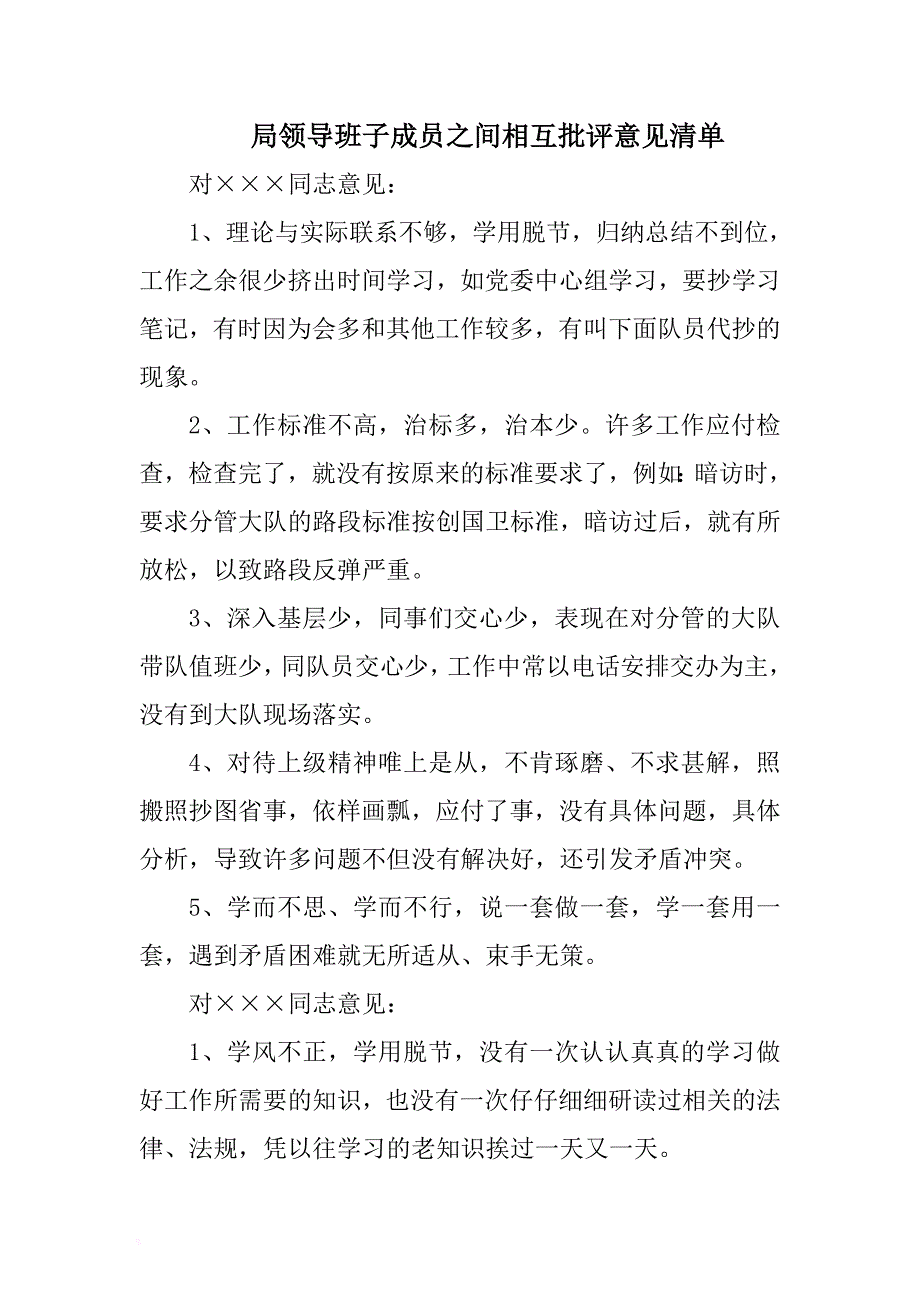 局领导班子成员之间相互批评意见清单

对×××同志意见：

1、理论与实际联系不够，学用脱节，归纳总结不到位，工作之余很少挤出时间学习，如党委中心组学习，要抄学习笔记，有时因为会多和其他工作较多，有叫下面队员代抄的现象。

2、工作标准不高，治标多，治本少。许多工作应付检查，检查完了，就没有按原来的标准要求了，例如:暗访时，要求分管大队的路段标准按创国卫标准，暗访过后，就有所放松，以致路段反弹严重。

3、深入基层少，同事们交心少，表现在对分管的大队带队值班少，同队员交心少，工作中常以电话安排交办为主，没有到大队现场落实。

4、对待上级精神唯上是从，不肯琢磨、不求甚解，照搬照抄图省事，依样画瓢，应付了事，没有具体问题，具体分析，导致许多问题不但没有解决好，还引发矛盾冲突。

5、学而不思、学而不行，说一套做一套，学一套用一套，遇到矛盾困难就无所适从、束手无策。

对×××同志意见：

1、学风不正，学用脱节，没有一次认认真真的学习做好工作所需要的知识，也没有一次仔仔细细研读过相关的法律、法规，凭以往学习的老知识挨过一天又一天。